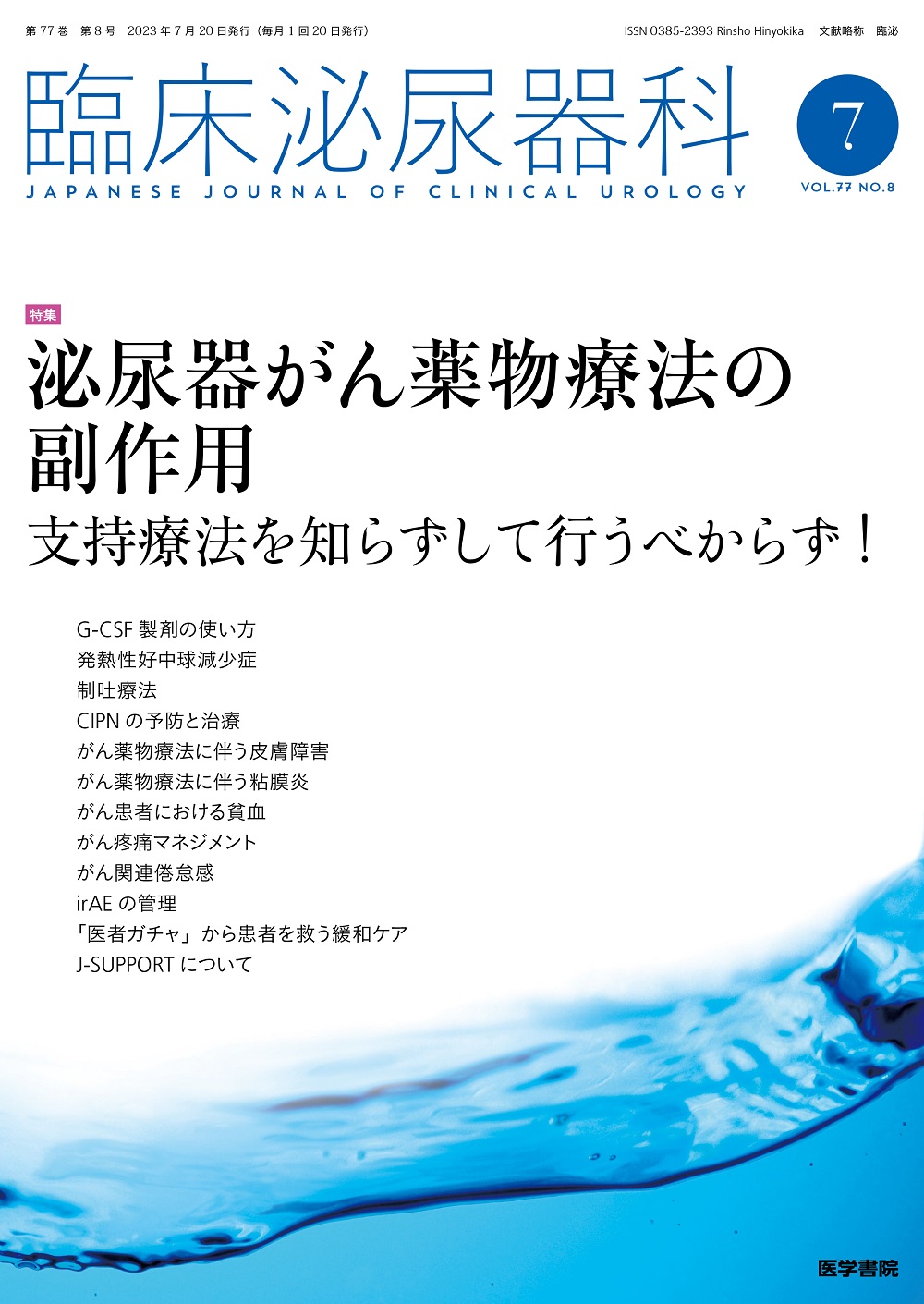 第 77 巻　第 8 号　2023 年 7 月 20 日発行（毎月 1 回 20 日発行）

ISSN 0385-2393 Rinsho Hinyokika　文献略称　臨泌

臨床泌尿器科

JAPANESE JOURNAL OF CLINICAL UROLOGY

7

VOL.77 NO.8

特集

泌尿器がん薬物療法の副作用

支持療法を知らずして行うべからず！

G-CSF 製剤の使い方
発熱性好中球減少症
制吐療法
CIPN の予防と治療
がん薬物療法に伴う皮膚障害
がん薬物療法に伴う粘膜炎
がん患者における貧血
がん疼痛マネジメント
がん関連倦怠感
irAE の管理
「医者ガチャ」から患者を救う緩和ケア
J-SUPPORT について

医学書院